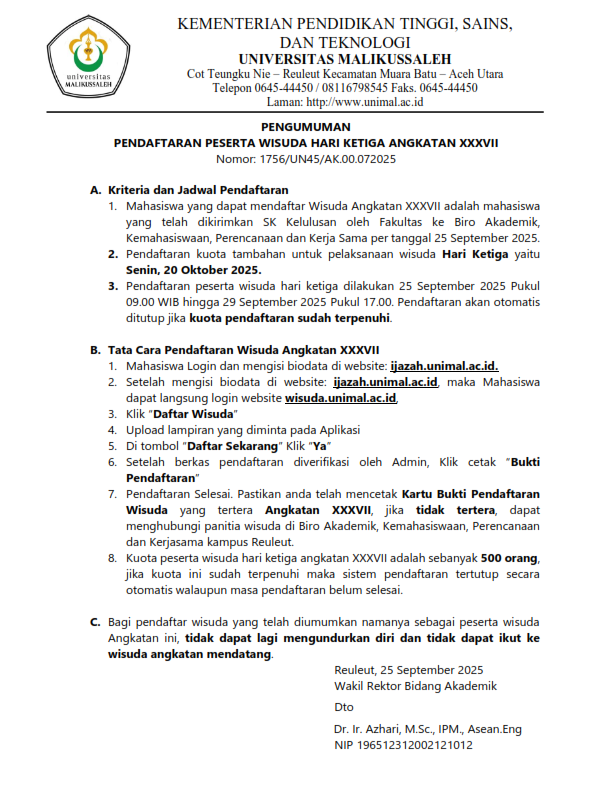 universitas MALIKUSSALEH

KEMENTERIAN PENDIDIKAN TINGGI, SAINS, DAN TEKNOLOGI
UNIVERSITAS MALIKUSSALEH
Cot Teungku Nie – Reuleut Kecamatan Muara Batu – Aceh Utara
Telepon 0645-44450 / 08116798545 Faks. 0645-44450
Laman: http://www.unimal.ac.id

PENGUMUMAN
PENDAFTARAN PESERTA WISUDA HARI KETIGA ANGKATAN XXXVII
Nomor: 1756/UN45/AK.00.072025

A. Kriteria dan Jadwal Pendaftaran
1. Mahasiswa yang dapat mendaftar Wisuda Angkatan XXXVII adalah mahasiswa yang telah dikirimkan SK Kelulusan oleh Fakultas ke Biro Akademik, Kemahasiswaan, Perencanaan dan Kerja Sama per tanggal 25 September 2025.
2. Pendaftaran kuota tambahan untuk pelaksanaan wisuda Hari Ketiga yaitu Senin, 20 Oktober 2025.
3. Pendaftaran peserta wisuda hari ketiga dilakukan 25 September 2025 Pukul 09.00 WIB hingga 29 September 2025 Pukul 17.00. Pendaftaran akan otomatis ditutup jika kuota pendaftaran sudah terpenuhi.

B. Tata Cara Pendaftaran Wisuda Angkatan XXXVII
1. Mahasiswa Login dan mengisi biodata di website: ijazah.unimal.ac.id.
2. Setelah mengisi biodata di website: ijazah.unimal.ac.id, maka Mahasiswa dapat langsung login website wisuda.unimal.ac.id,
3. Klik "Daftar Wisuda"
4. Upload lampiran yang diminta pada Aplikasi
5. Di tombol "Daftar Sekarang" Klik "Ya"
6. Setelah berkas pendaftaran diverifikasi oleh Admin, Klik cetak "Bukti Pendaftaran"
7. Pendaftaran Selesai. Pastikan anda telah mencetak Kartu Bukti Pendaftaran Wisuda yang tertera Angkatan XXXVII, jika tidak tertera, dapat menghubungi panitia wisuda di Biro Akademik, Kemahasiswaan, Perencanaan dan Kerjasama kampus Reuleut.
8. Kuota peserta wisuda hari ketiga angkatan XXXVII adalah sebanyak 500 orang, jika kuota ini sudah terpenuhi maka sistem pendaftaran tertutup secara otomatis walaupun masa pendaftaran belum selesai.

C. Bagi pendaftar wisuda yang telah diumumkan namanya sebagai peserta wisuda Angkatan ini, tidak dapat lagi mengundurkan diri dan tidak dapat ikut ke wisuda angkatan mendatang.

Reuleut, 25 September 2025
Wakil Rektor Bidang Akademik

Dto

Dr. Ir. Azhari, M.Sc., IPM., Asean.Eng
NIP 196512312002121012